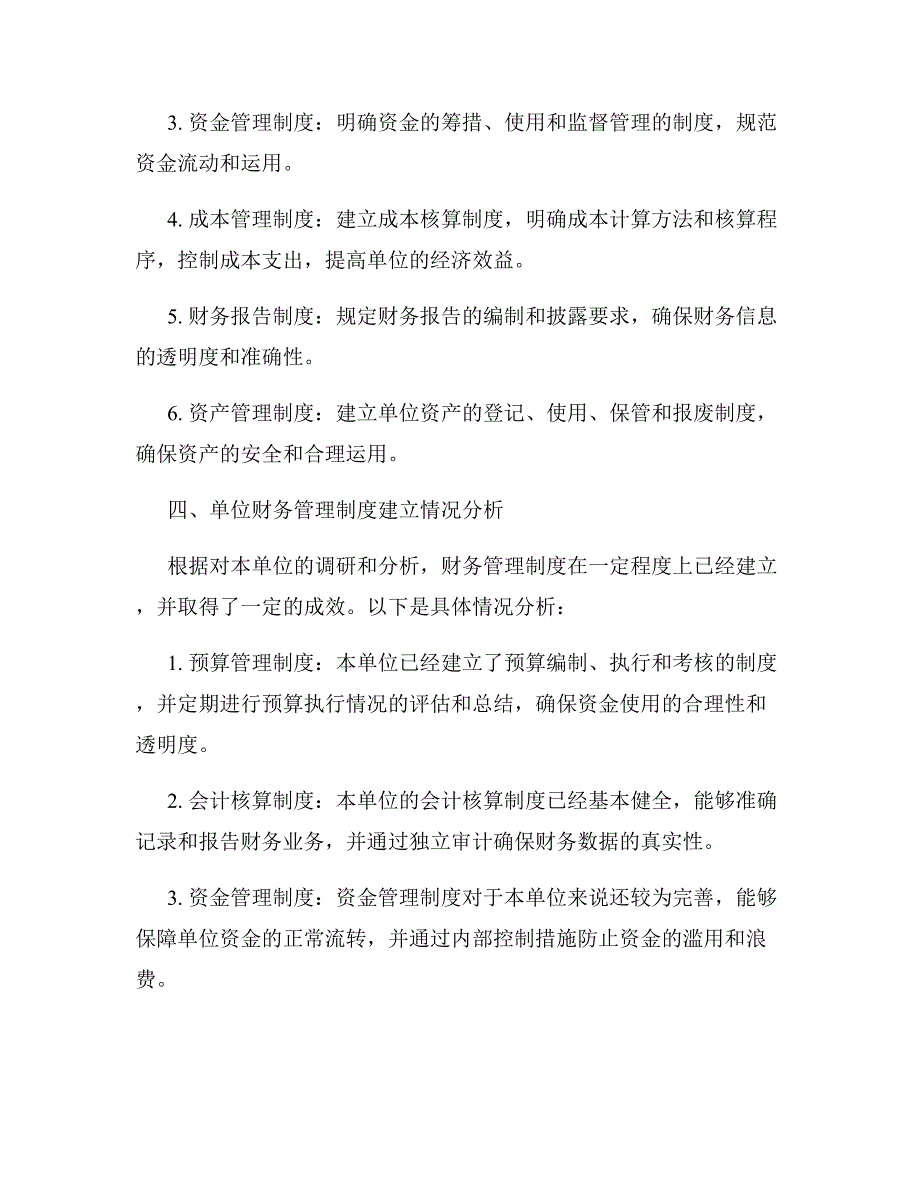 3. 资金管理制度：明确资金的筹措、使用和监督管理的制度，规范资金流动和运用。

4. 成本管理制度：建立成本核算制度，明确成本计算方法和核算程序，控制成本支出，提高单位的经济效益。

5. 财务报告制度：规定财务报告的编制和披露要求，确保财务信息的透明度和准确性。

6. 资产管理制度：建立单位资产的登记、使用、保管和报废制度，确保资产的安全和合理运用。

四、单位财务管理制度建立情况分析

根据对本单位的调研和分析，财务管理制度在一定程度上已经建立，并取得了一定的成效。以下是具体情况分析：

1. 预算管理制度：本单位已经建立了预算编制、执行和考核的制度，并定期进行预算执行情况的评估和总结，确保资金使用的合理性和透明度。

2. 会计核算制度：本单位的会计核算制度已经基本健全，能够准确记录和报告财务业务，并通过独立审计确保财务数据的真实性。

3. 资金管理制度：资金管理制度对于本单位来说还较为完善，能够保障单位资金的正常流转，并通过内部控制措施防止资金的滥用和浪费。